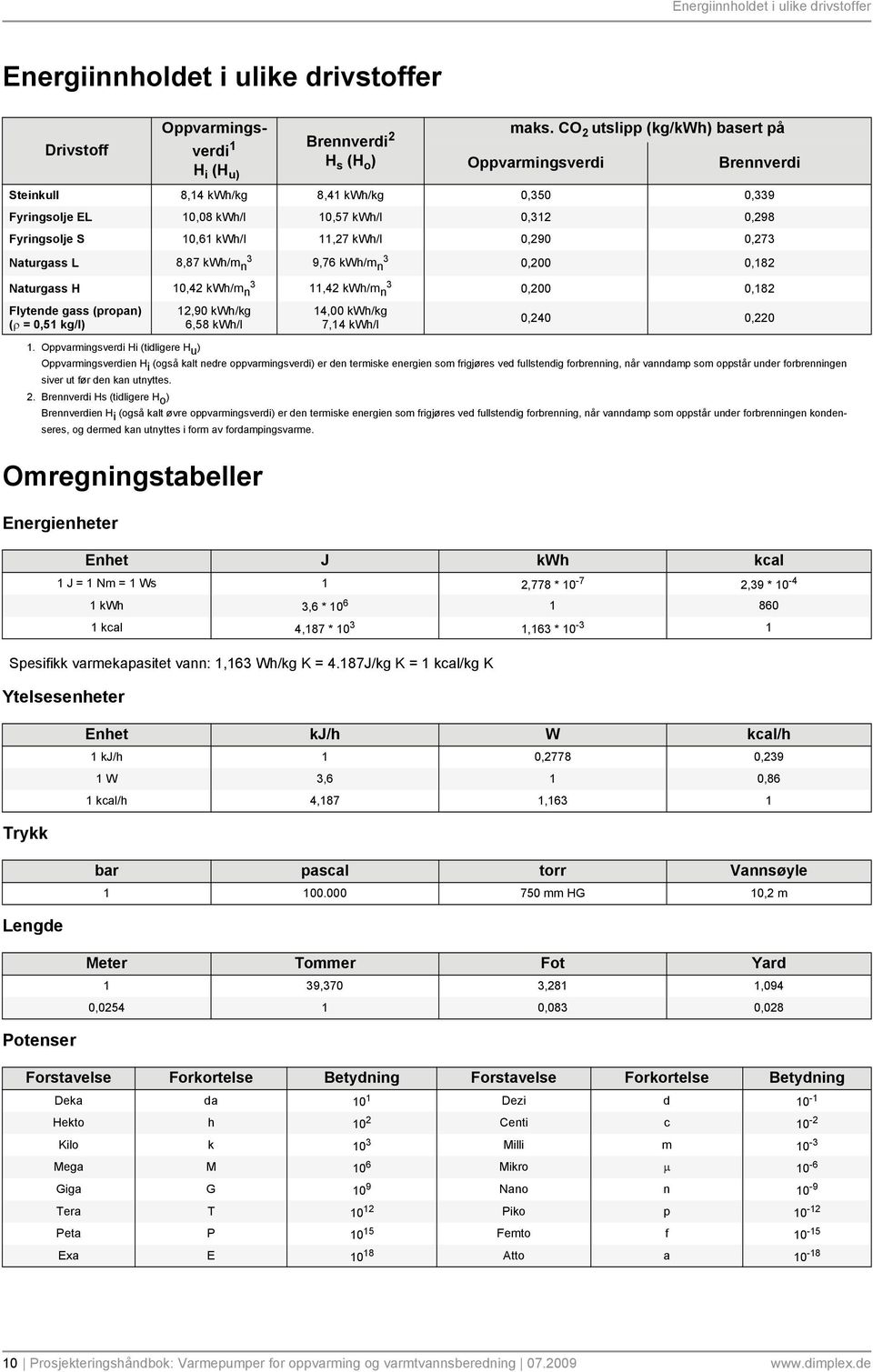 Energiinnholdet i ulike drivstoffer

Energiinnholdet i ulike drivstoffer

| Drivstoff | Oppvarmingsverdi$^1$ $H_i$ ($H_u$) | Brennverdi$^2$ $H_s$ ($H_o$) | maks. $CO_2$ utslipp (kg/kWh) basert på Oppvarmingsverdi | maks. $CO_2$ utslipp (kg/kWh) basert på Brennverdi |
|---|---|---|---|---|
| Steinkull | 8,14 kWh/kg | 8,41 kWh/kg | 0,350 | 0,339 |
| Fyringsolje EL | 10,08 kWh/l | 10,57 kWh/l | 0,312 | 0,298 |
| Fyringsolje S | 10,61 kWh/l | 11,27 kWh/l | 0,290 | 0,273 |
| Naturgass L | 8,87 kWh/$m_n^3$ | 9,76 kWh/$m_n^3$ | 0,200 | 0,182 |
| Naturgass H | 10,42 kWh/$m_n^3$ | 11,42 kWh/$m_n^3$ | 0,200 | 0,182 |
| Flytende gass (propan) ($\rho$ = 0,51 kg/l) | 12,90 kWh/kg 6,58 kWh/l | 14,00 kWh/kg 7,14 kWh/l | 0,240 | 0,220 |

1. Oppvarmingsverdi Hi (tidligere $H_u$)
Oppvarmingsverdien $H_i$ (også kalt nedre oppvarmingsverdi) er den termiske energien som frigjøres ved fullstendig forbrenning, når vanndamp som oppstår under forbrenningen siver ut før den kan utnyttes.
2. Brennverdi Hs (tidligere $H_o$)
Brennverdien $H_i$ (også kalt øvre oppvarmingsverdi) er den termiske energien som frigjøres ved fullstendig forbrenning, når vanndamp som oppstår under forbrenningen kondenseres, og dermed kan utnyttes i form av fordampingsvarme.

Omregningstabeller

Energienheter

| Enhet | J | kWh | kcal |
|---|---|---|---|
| 1 J = 1 Nm = 1 Ws | 1 | 2,778 * $10^{-7}$ | 2,39 * $10^{-4}$ |
| 1 kWh | 3,6 * $10^6$ | 1 | 860 |
| 1 kcal | 4,187 * $10^3$ | 1,163 * $10^{-3}$ | 1 |

Spesifikk varmekapasitet vann: 1,163 Wh/kg K = 4.187J/kg K = 1 kcal/kg K

Ytelsesenheter

| Enhet | kJ/h | W | kcal/h |
|---|---|---|---|
| 1 kJ/h | 1 | 0,2778 | 0,239 |
| 1 W | 3,6 | 1 | 0,86 |
| 1 kcal/h | 4,187 | 1,163 | 1 |

Trykk

| bar | pascal | torr | Vannsøyle |
|---|---|---|---|
| 1 | 100.000 | 750 mm HG | 10,2 m |

Lengde

| Meter | Tommer | Fot | Yard |
|---|---|---|---|
| 1 | 39,370 | 3,281 | 1,094 |
| 0,0254 | 1 | 0,083 | 0,028 |

Potenser

| Forstavelse | Forkortelse | Betydning | Forstavelse | Forkortelse | Betydning |
|---|---|---|---|---|---|
| Deka | da | $10^1$ | Dezi | d | $10^{-1}$ |
| Hekto | h | $10^2$ | Centi | c | $10^{-2}$ |
| Kilo | k | $10^3$ | Milli | m | $10^{-3}$ |
| Mega | M | $10^6$ | Mikro | $\mu$ | $10^{-6}$ |
| Giga | G | $10^9$ | Nano | n | $10^{-9}$ |
| Tera | T | $10^{12}$ | Piko | p | $10^{-12}$ |
| Peta | P | $10^{15}$ | Femto | f | $10^{-15}$ |
| Exa | E | $10^{18}$ | Atto | a | $10^{-18}$ |

10 | Prosjekteringshåndbok: Varmepumper for oppvarming og varmtvannsberedning | 07.2009 www.dimplex.de